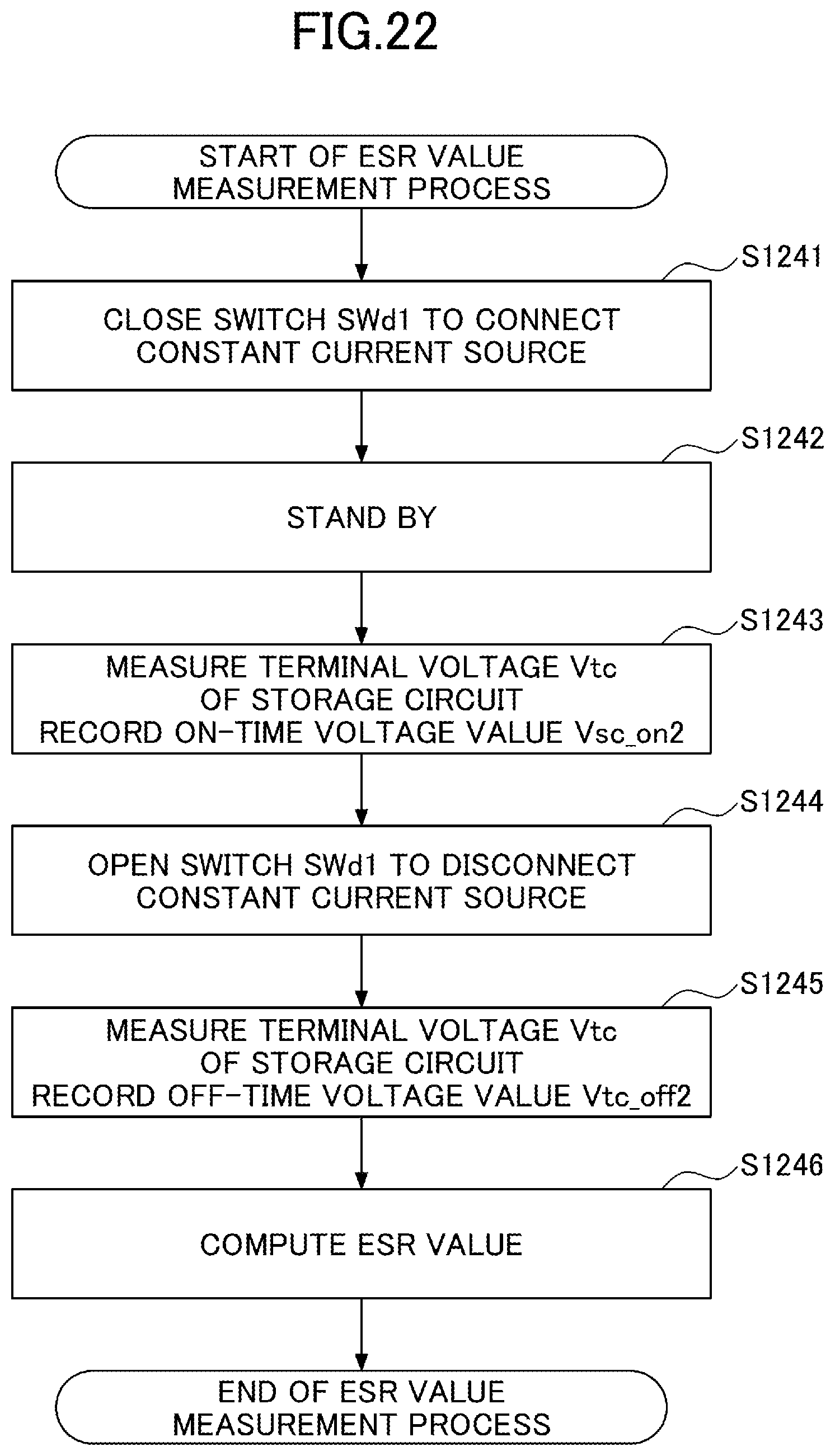 FIG.22

START OF ESR VALUE MEASUREMENT PROCESS

S1241

CLOSE SWITCH SWd1 TO CONNECT CONSTANT CURRENT SOURCE

S1242

STAND BY

S1243

MEASURE TERMINAL VOLTAGE Vtc OF STORAGE CIRCUIT
RECORD ON-TIME VOLTAGE VALUE Vsc_on2

S1244

OPEN SWITCH SWd1 TO DISCONNECT CONSTANT CURRENT SOURCE

S1245

MEASURE TERMINAL VOLTAGE Vtc OF STORAGE CIRCUIT
RECORD OFF-TIME VOLTAGE VALUE Vtc_off2

S1246

COMPUTE ESR VALUE

END OF ESR VALUE MEASUREMENT PROCESS